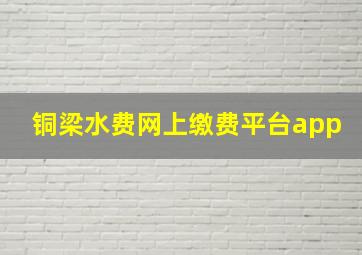 铜梁水费网上缴费平台app